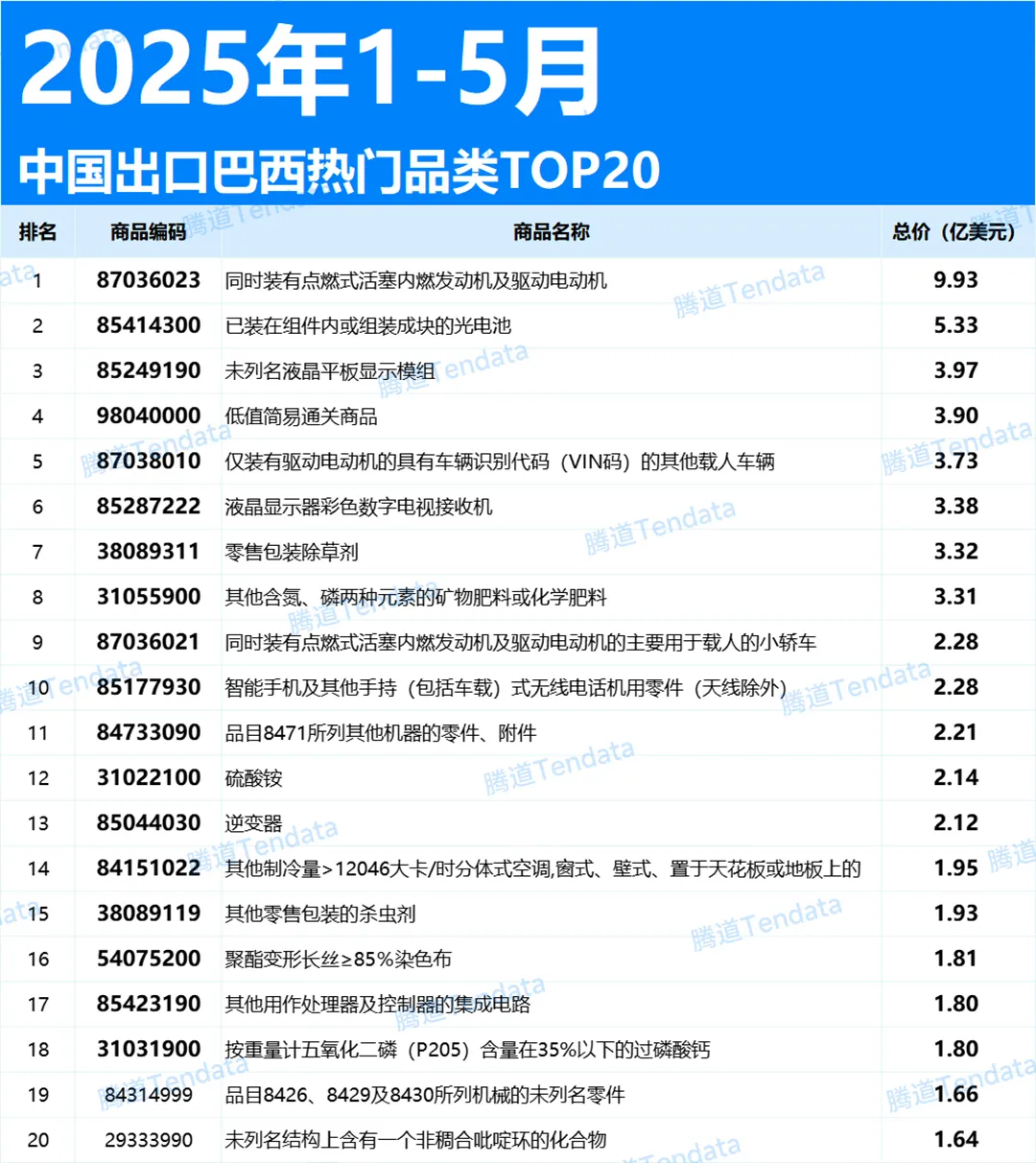 2025年1-5月

中国出口巴西热门品类TOP20

| 排名 | 商品编码 | 商品名称 | 总价（亿美元） |
|---|---|---|---|
| 1 | 87036023 | 同时装有点燃式活塞内燃发动机及驱动电动机 | 9.93 |
| 2 | 85414300 | 已装在组件内或组装成块的光电池 | 5.33 |
| 3 | 85249190 | 未列名液晶平板显示模组 | 3.97 |
| 4 | 98040000 | 低值简易通关商品 | 3.90 |
| 5 | 87038010 | 仅装有驱动电动机的具有车辆识别代码（VIN码）的其他载人车辆 | 3.73 |
| 6 | 85287222 | 液晶显示器彩色数字电视接收机 | 3.38 |
| 7 | 38089311 | 零售包装除草剂 | 3.32 |
| 8 | 31055900 | 其他含氮、磷两种元素的矿物肥料或化学肥料 | 3.31 |
| 9 | 87036021 | 同时装有点燃式活塞内燃发动机及驱动电动机的主要用于载人的小轿车 | 2.28 |
| 10 | 85177930 | 智能手机及其他手持（包括车载）式无线电话机用零件（天线除外） | 2.28 |
| 11 | 84733090 | 品目8471所列其他机器的零件、附件 | 2.21 |
| 12 | 31022100 | 硫酸铵 | 2.14 |
| 13 | 85044030 | 逆变器 | 2.12 |
| 14 | 84151022 | 其他制冷量>12046大卡/时分体式空调,窗式、壁式、置于天花板或地板上的 | 1.95 |
| 15 | 38089119 | 其他零售包装的杀虫剂 | 1.93 |
| 16 | 54075200 | 聚酯变形长丝≥85%染色布 | 1.81 |
| 17 | 85423190 | 其他用作处理器及控制器的集成电路 | 1.80 |
| 18 | 31031900 | 按重量计五氧化二磷（P205）含量在35%以下的过磷酸钙 | 1.80 |
| 19 | 84314999 | 品目8426、8429及8430所列机械的未列名零件 | 1.66 |
| 20 | 29333990 | 未列名结构上含有一个非稠合吡啶环的化合物 | 1.64 |

腾道Tendata